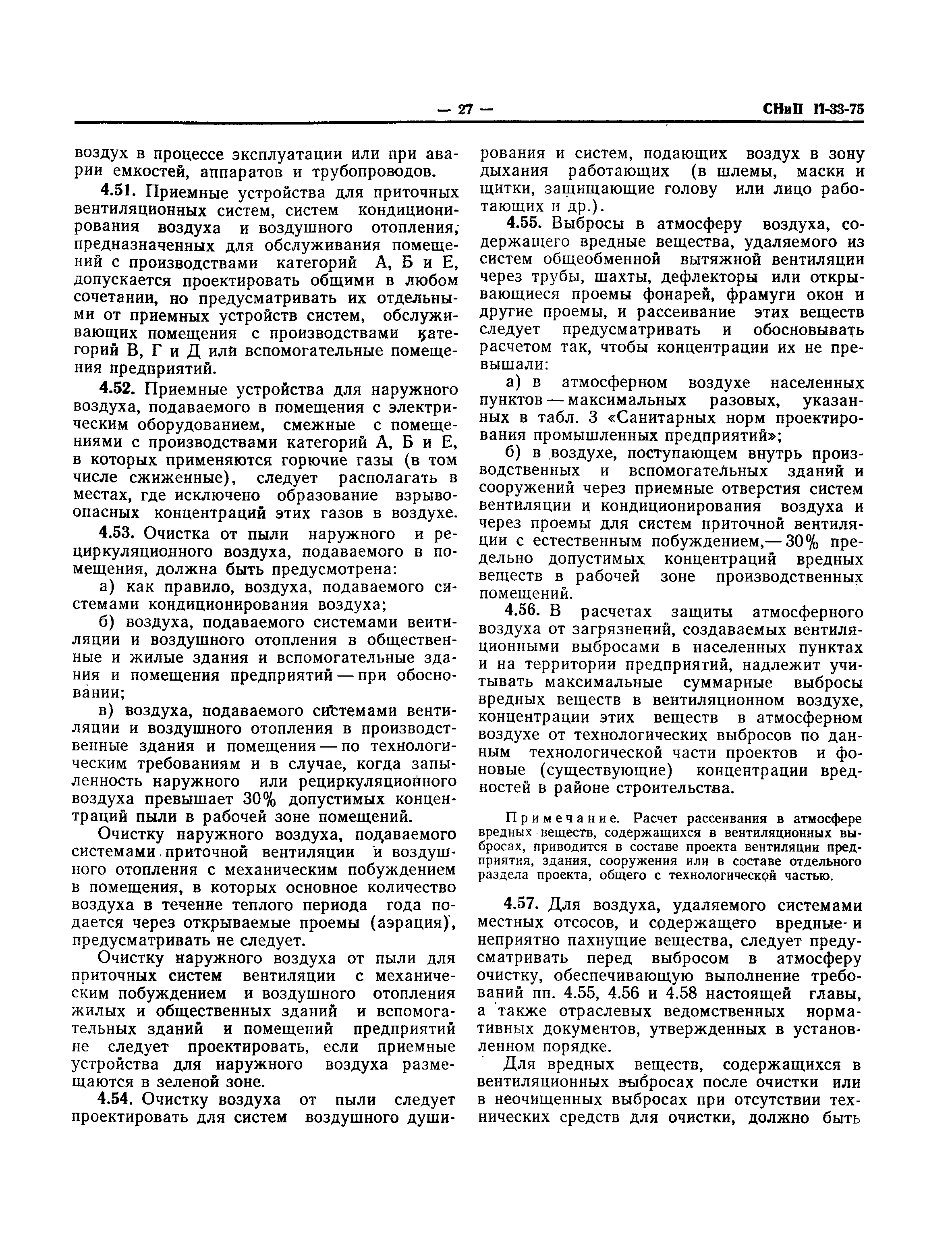 — 27 —

СНиП II-33-75

воздух в процессе эксплуатации или при аварии емкостей, аппаратов и трубопроводов.

4.51. Приемные устройства для приточных вентиляционных систем, систем кондиционирования воздуха и воздушного отопления, предназначенных для обслуживания помещений с производствами категорий А, Б и Е, допускается проектировать общими в любом сочетании, но предусматривать их отдельными от приемных устройств систем, обслуживающих помещения с производствами категорий В, Г и Д или вспомогательные помещения предприятий.

4.52. Приемные устройства для наружного воздуха, подаваемого в помещения с электрическим оборудованием, смежные с помещениями с производствами категорий А, Б и Е, в которых применяются горючие газы (в том числе сжиженные), следует располагать в местах, где исключено образование взрывоопасных концентраций этих газов в воздухе.

4.53. Очистка от пыли наружного и рециркуляционного воздуха, подаваемого в помещения, должна быть предусмотрена:

а) как правило, воздуха, подаваемого системами кондиционирования воздуха;

б) воздуха, подаваемого системами вентиляции и воздушного отопления в общественные и жилые здания и вспомогательные здания и помещения предприятий — при обосновании;

в) воздуха, подаваемого системами вентиляции и воздушного отопления в производственные здания и помещения — по технологическим требованиям и в случае, когда запыленность наружного или рециркуляционного воздуха превышает 30% допустимых концентраций пыли в рабочей зоне помещений.

Очистку наружного воздуха, подаваемого системами приточной вентиляции и воздушного отопления с механическим побуждением в помещения, в которых основное количество воздуха в течение теплого периода года подается через открываемые проемы (аэрация), предусматривать не следует.

Очистку наружного воздуха от пыли для приточных систем вентиляции с механическим побуждением и воздушного отопления жилых и общественных зданий и вспомогательных зданий и помещений предприятий не следует проектировать, если приемные устройства для наружного воздуха размещаются в зеленой зоне.

4.54. Очистку воздуха от пыли следует проектировать для систем воздушного душирования и систем, подающих воздух в зону дыхания работающих (в шлемы, маски и щитки, защищающие голову или лицо работающих и др.).

4.55. Выбросы в атмосферу воздуха, содержащего вредные вещества, удаляемого из систем общеобменной вытяжной вентиляции через трубы, шахты, дефлекторы или открывающиеся проемы фонарей, фрамуги окон и другие проемы, и рассеивание этих веществ следует предусматривать и обосновывать расчетом так, чтобы концентрации их не превышали:

а) в атмосферном воздухе населенных пунктов — максимальных разовых, указанных в табл. 3 «Санитарных норм проектирования промышленных предприятий»;

б) в воздухе, поступающем внутрь производственных и вспомогательных зданий и сооружений через приемные отверстия систем вентиляции и кондиционирования воздуха и через проемы для систем приточной вентиляции с естественным побуждением,— 30% предельно допустимых концентраций вредных веществ в рабочей зоне производственных помещений.

4.56. В расчетах защиты атмосферного воздуха от загрязнений, создаваемых вентиляционными выбросами в населенных пунктах и на территории предприятий, надлежит учитывать максимальные суммарные выбросы вредных веществ в вентиляционном воздухе, концентрации этих веществ в атмосферном воздухе от технологических выбросов по данным технологической части проектов и фоновые (существующие) концентрации вредностей в районе строительства.

Примечание. Расчет рассеивания в атмосфере вредных веществ, содержащихся в вентиляционных выбросах, приводится в составе проекта вентиляции предприятия, здания, сооружения или в составе отдельного раздела проекта, общего с технологической частью.

4.57. Для воздуха, удаляемого системами местных отсосов, и содержащего вредные и неприятно пахнущие вещества, следует предусматривать перед выбросом в атмосферу очистку, обеспечивающую выполнение требований пп. 4.55, 4.56 и 4.58 настоящей главы, а также отраслевых ведомственных нормативных документов, утвержденных в установленном порядке.

Для вредных веществ, содержащихся в вентиляционных выбросах после очистки или в неочищенных выбросах при отсутствии технических средств для очистки, должно быть